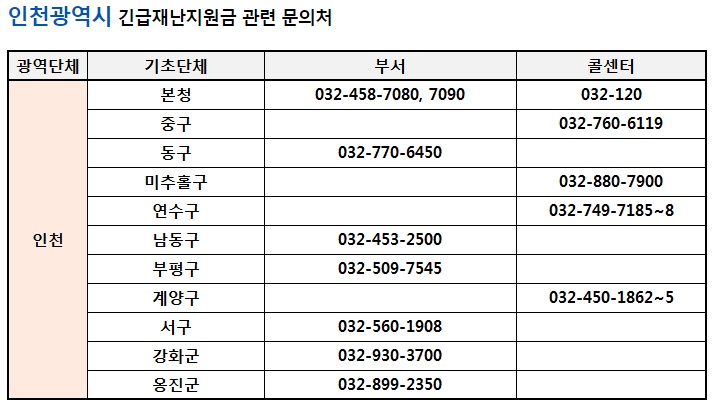 인천광역시 긴급재난지원금 관련 문의처

| 광역단체 | 기초단체 | 부서 | 콜센터 |
|---|---|---|---|
| 인천 | 본청 | 032-458-7080, 7090 | 032-120 |
| | 중구 | | 032-760-6119 |
| | 동구 | 032-770-6450 | |
| | 미추홀구 | | 032-880-7900 |
| | 연수구 | | 032-749-7185~8 |
| | 남동구 | 032-453-2500 | |
| | 부평구 | 032-509-7545 | |
| | 계양구 | | 032-450-1862~5 |
| | 서구 | 032-560-1908 | |
| | 강화군 | 032-930-3700 | |
| | 옹진군 | 032-899-2350 | |